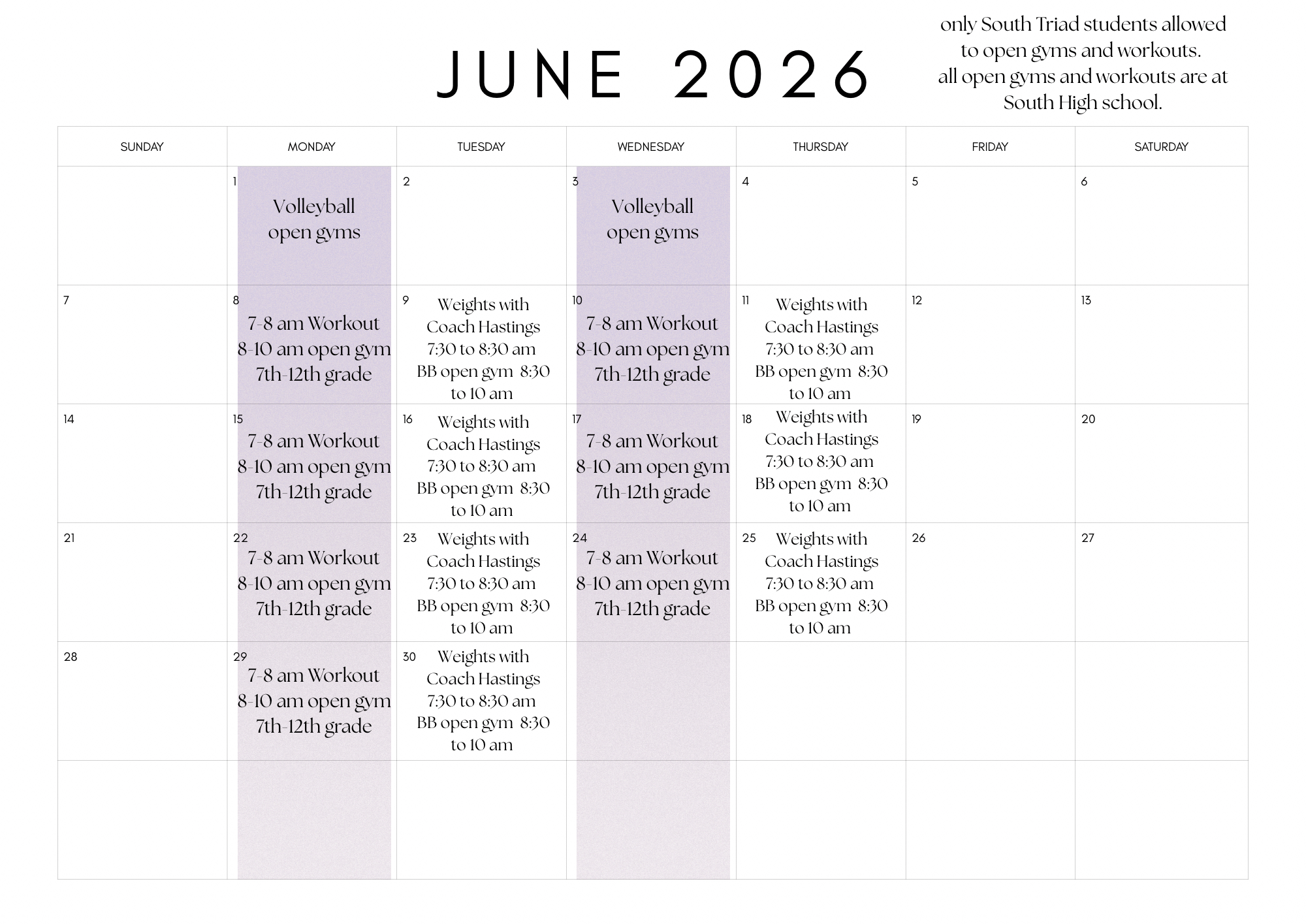 JUNE 2026

only South Triad students allowed to open gyms and workouts. all open gyms and workouts are at South High school.

| SUNDAY | MONDAY | TUESDAY | WEDNESDAY | THURSDAY | FRIDAY | SATURDAY |
|---|---|---|---|---|---|---|
| | 1 Volleyball open gyms | 2 | 3 Volleyball open gyms | 4 | 5 | 6 |
| 7 | 8 7-8 am Workout 8-10 am open gym 7th-12th grade | 9 Weights with Coach Hastings 7:30 to 8:30 am BB open gym 8:30 to 10 am | 10 7-8 am Workout 8-10 am open gym 7th-12th grade | 11 Weights with Coach Hastings 7:30 to 8:30 am BB open gym 8:30 to 10 am | 12 | 13 |
| 14 | 15 7-8 am Workout 8-10 am open gym 7th-12th grade | 16 Weights with Coach Hastings 7:30 to 8:30 am BB open gym 8:30 to 10 am | 17 7-8 am Workout 8-10 am open gym 7th-12th grade | 18 Weights with Coach Hastings 7:30 to 8:30 am BB open gym 8:30 to 10 am | 19 | 20 |
| 21 | 22 7-8 am Workout 8-10 am open gym 7th-12th grade | 23 Weights with Coach Hastings 7:30 to 8:30 am BB open gym 8:30 to 10 am | 24 7-8 am Workout 8-10 am open gym 7th-12th grade | 25 Weights with Coach Hastings 7:30 to 8:30 am BB open gym 8:30 to 10 am | 26 | 27 |
| 28 | 29 7-8 am Workout 8-10 am open gym 7th-12th grade | 30 Weights with Coach Hastings 7:30 to 8:30 am BB open gym 8:30 to 10 am | | | | |
| | | | | | | |